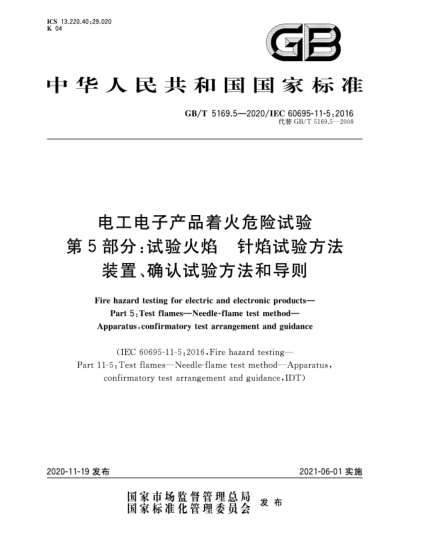 ICS 13.220.40;29.020
K 04

GB

中华人民共和国国家标准

GB/T 5169.5—2020/IEC 60695-11-5:2016
代替 GB/T 5169.5—2008

电工电子产品着火危险试验
第5部分:试验火焰 针焰试验方法
装置、确认试验方法和导则

Fire hazard testing for electric and electronic products—
Part 5:Test flames—Needle-flame test method—
Apparatus,confirmatory test arrangement and guidance

(IEC 60695-11-5:2016,Fire hazard testing—
Part 11-5:Test flames—Needle-flame test method—Apparatus,
confirmatory test arrangement and guidance,IDT)

2020-11-19 发布

2021-06-01 实施

国家市场监督管理总局
国家标准化管理委员会 发布